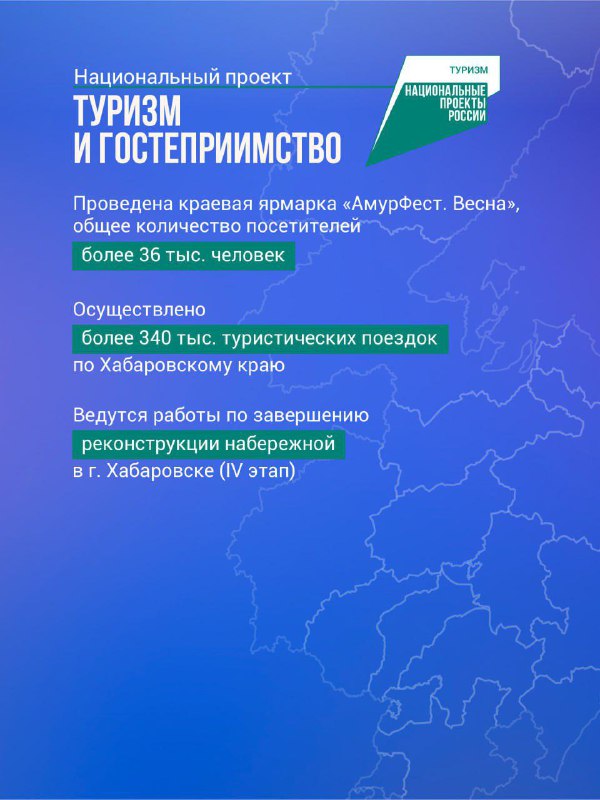 Национальный проект

ТУРИЗМ И ГОСТЕПРИИМСТВО

ТУРИЗМ

НАЦИОНАЛЬНЫЕ ПРОЕКТЫ РОССИИ

Проведена краевая ярмарка «АмурФест. Весна», общее количество посетителей

более 36 тыс. человек

Осуществлено

более 340 тыс. туристических поездок

по Хабаровскому краю

Ведутся работы по завершению

реконструкции набережной

в г. Хабаровске (IV этап)